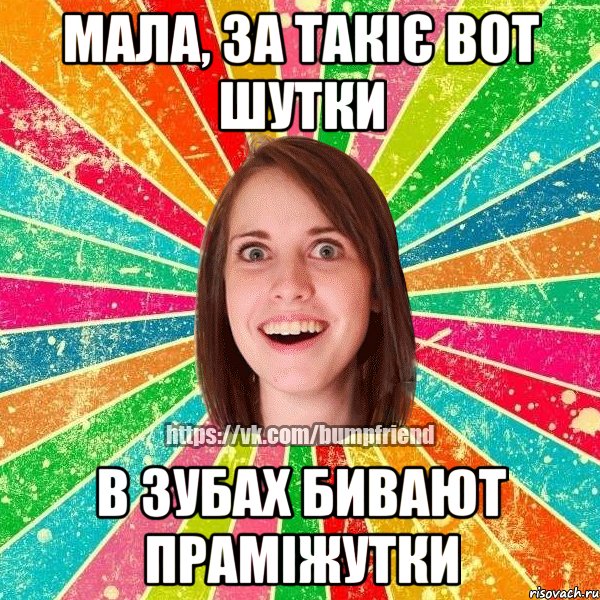 МАЛА, ЗА ТАКІЄ ВОТ ШУТКИ

https://vk.com/bumpfriend

В ЗУБАХ БИВАЮТ ПРАМІЖУТКИ

risovach.ru